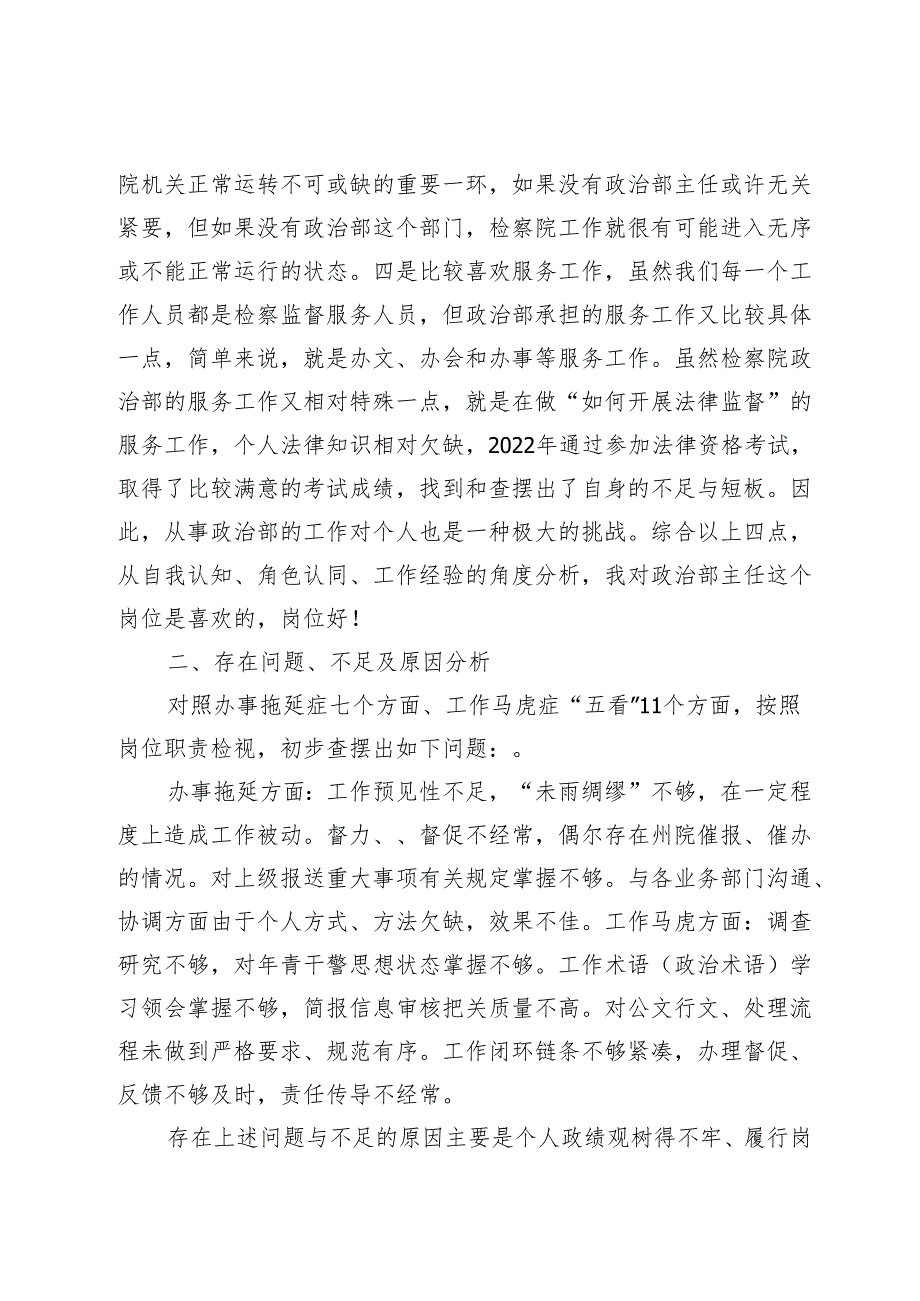 院机关正常运转不可或缺的重要一环，如果没有政治部主任或许无关紧要，但如果没有政治部这个部门，检察院工作就很有可能进入无序或不能正常运行的状态。四是比较喜欢服务工作，虽然我们每一个工作人员都是检察监督服务人员，但政治部承担的服务工作又比较具体一点，简单来说，就是办文、办会和办事等服务工作。虽然检察院政治部的服务工作又相对特殊一点，就是在做“如何开展法律监督”的服务工作，个人法律知识相对欠缺，2022年通过参加法律资格考试，取得了比较满意的考试成绩，找到和查摆出了自身的不足与短板。因此，从事政治部的工作对个人也是一种极大的挑战。综合以上四点，从自我认知、角色认同、工作经验的角度分析，我对政治部主任这个岗位是喜欢的，岗位好！

二、存在问题、不足及原因分析

对照办事拖延症七个方面、工作马虎症“五看”11个方面，按照岗位职责检视，初步查摆出如下问题：。

办事拖延方面：工作预见性不足，“未雨绸缪”不够，在一定程度上造成工作被动。督力、、督促不经常，偶尔存在州院催报、催办的情况。对上级报送重大事项有关规定掌握不够。与各业务部门沟通、协调方面由于个人方式、方法欠缺，效果不佳。工作马虎方面：调查研究不够，对年青干警思想状态掌握不够。工作术语（政治术语）学习领会掌握不够，简报信息审核把关质量不高。对公文行文、处理流程未做到严格要求、规范有序。工作闭环链条不够紧凑，办理督促、反馈不够及时，责任传导不经常。

存在上述问题与不足的原因主要是个人政绩观树得不牢、履行岗